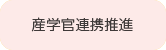 産学官連携推進